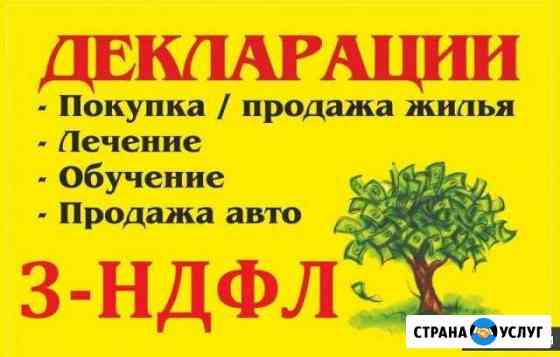 ДЕКЛАРАЦИИ
- Покупка / продажа жилья
- Лечение
- Обучение
- Продажа авто
3-НДФЛ

СТРАНА УСЛУГ